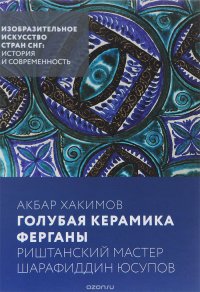 ИЗОБРАЗИТЕЛЬНОЕ ИСКУССТВО СТРАН СНГ: ИСТОРИЯ И СОВРЕМЕННОСТЬ

АКБАР ХАКИМОВ
ГОЛУБАЯ КЕРАМИКА ФЕРГАНЫ
РИШТАНСКИЙ МАСТЕР ШАРАФИДДИН ЮСУПОВ

ozon.ru